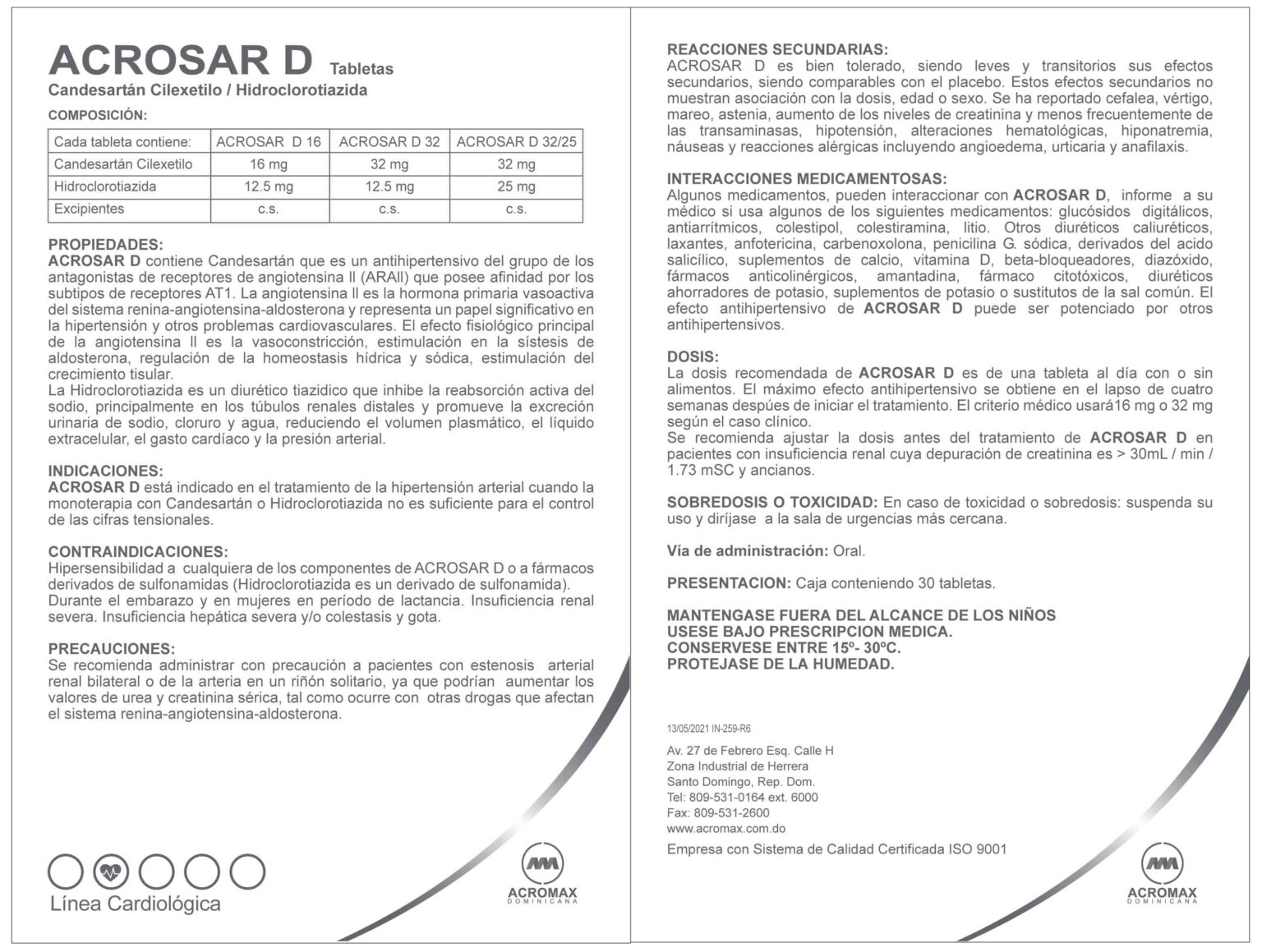 ACROSAR D Tabletas
Candesartán Cilexetilo / Hidroclorotiazida

COMPOSICIÓN:

| Cada tableta contiene: | ACROSAR D 16 | ACROSAR D 32 | ACROSAR D 32/25 |
|---|---|---|---|
| Candesartán Cilexetilo | 16 mg | 32 mg | 32 mg |
| Hidroclorotiazida | 12.5 mg | 12.5 mg | 25 mg |
| Excipientes | c.s. | c.s. | c.s. |

PROPIEDADES:
ACROSAR D contiene Candesartán que es un antihipertensivo del grupo de los antagonistas de receptores de angiotensina II (ARAII) que posee afinidad por los subtipos de receptores AT1. La angiotensina II es la hormona primaria vasoactiva del sistema renina-angiotensina-aldosterona y representa un papel significativo en la hipertensión y otros problemas cardiovasculares. El efecto fisiológico principal de la angiotensina II es la vasoconstricción, estimulación en la sístesis de aldosterona, regulación de la homeostasis hídrica y sódica, estimulación del crecimiento tisular.
La Hidroclorotiazida es un diurético tiazidico que inhibe la reabsorción activa del sodio, principalmente en los túbulos renales distales y promueve la excreción urinaria de sodio, cloruro y agua, reduciendo el volumen plasmático, el líquido extracelular, el gasto cardíaco y la presión arterial.

INDICACIONES:
ACROSAR D está indicado en el tratamiento de la hipertensión arterial cuando la monoterapia con Candesartán o Hidroclorotiazida no es suficiente para el control de las cifras tensionales.

CONTRAINDICACIONES:
Hipersensibilidad a cualquiera de los componentes de ACROSAR D o a fármacos derivados de sulfonamidas (Hidroclorotiazida es un derivado de sulfonamida).
Durante el embarazo y en mujeres en período de lactancia. Insuficiencia renal severa. Insuficiencia hepática severa y/o colestasis y gota.

PRECAUCIONES:
Se recomienda administrar con precaución a pacientes con estenosis arterial renal bilateral o de la arteria en un riñón solitario, ya que podrían aumentar los valores de urea y creatinina sérica, tal como ocurre con otras drogas que afectan el sistema renina-angiotensina-aldosterona.

Línea Cardiológica

ACROMAX
DOMINICANA

REACCIONES SECUNDARIAS:
ACROSAR D es bien tolerado, siendo leves y transitorios sus efectos secundarios, siendo comparables con el placebo. Estos efectos secundarios no muestran asociación con la dosis, edad o sexo. Se ha reportado cefalea, vértigo, mareo, astenia, aumento de los niveles de creatinina y menos frecuentemente de las transaminasas, hipotensión, alteraciones hematológicas, hiponatremia, náuseas y reacciones alérgicas incluyendo angioedema, urticaria y anafilaxis.

INTERACCIONES MEDICAMENTOSAS:
Algunos medicamentos, pueden interaccionar con ACROSAR D, informe a su médico si usa algunos de los siguientes medicamentos: glucósidos digitálicos, antiarrítmicos, colestipol, colestiramina, litio. Otros diuréticos caliuréticos, laxantes, anfotericina, carbenoxolona, penicilina G. sódica, derivados del acido salicílico, suplementos de calcio, vitamina D, beta-bloqueadores, diazóxido, fármacos anticolinérgicos, amantadina, fármaco citotóxicos, diuréticos ahorradores de potasio, suplementos de potasio o sustitutos de la sal común. El efecto antihipertensivo de ACROSAR D puede ser potenciado por otros antihipertensivos.

DOSIS:
La dosis recomendada de ACROSAR D es de una tableta al día con o sin alimentos. El máximo efecto antihipertensivo se obtiene en el lapso de cuatro semanas despúes de iniciar el tratamiento. El criterio médico usará16 mg o 32 mg según el caso clínico.
Se recomienda ajustar la dosis antes del tratamiento de ACROSAR D en pacientes con insuficiencia renal cuya depuración de creatinina es > 30mL / min / 1.73 mSC y ancianos.

SOBREDOSIS O TOXICIDAD: En caso de toxicidad o sobredosis: suspenda su uso y diríjase a la sala de urgencias más cercana.

Vía de administración: Oral.

PRESENTACION: Caja conteniendo 30 tabletas.

MANTENGASE FUERA DEL ALCANCE DE LOS NIÑOS
USESE BAJO PRESCRIPCION MEDICA.
CONSERVESE ENTRE 15º- 30ºC.
PROTEJASE DE LA HUMEDAD.

13/05/2021 IN-259-R6

Av. 27 de Febrero Esq. Calle H
Zona Industrial de Herrera
Santo Domingo, Rep. Dom.
Tel: 809-531-0164 ext. 6000
Fax: 809-531-2600
www.acromax.com.do

Empresa con Sistema de Calidad Certificada ISO 9001

ACROMAX
DOMINICANA